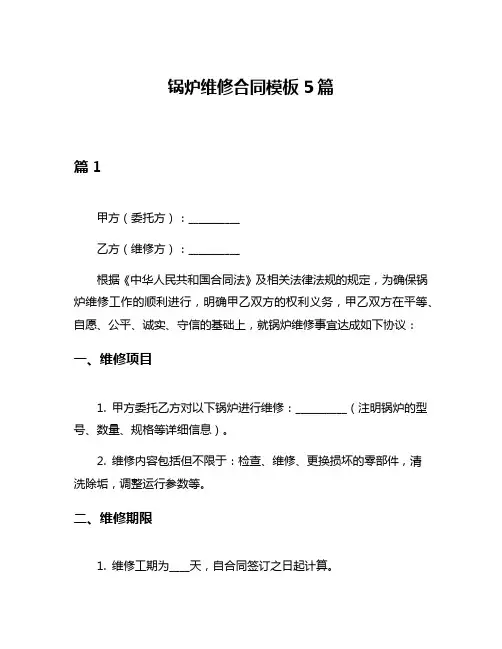 锅炉维修合同模板 5 篇

篇 1

甲方（委托方）：__________

乙方（维修方）：__________

根据《中华人民共和国合同法》及相关法律法规的规定，为确保锅炉维修工作的顺利进行，明确甲乙双方的权利义务，甲乙双方在平等、自愿、公平、诚实、守信的基础上，就锅炉维修事宜达成如下协议：

一、维修项目

1. 甲方委托乙方对以下锅炉进行维修：__________（注明锅炉的型号、数量、规格等详细信息）。

2. 维修内容包括但不限于：检查、维修、更换损坏的零部件，清洗除垢，调整运行参数等。

二、维修期限

1. 维修工期为____天，自合同签订之日起计算。